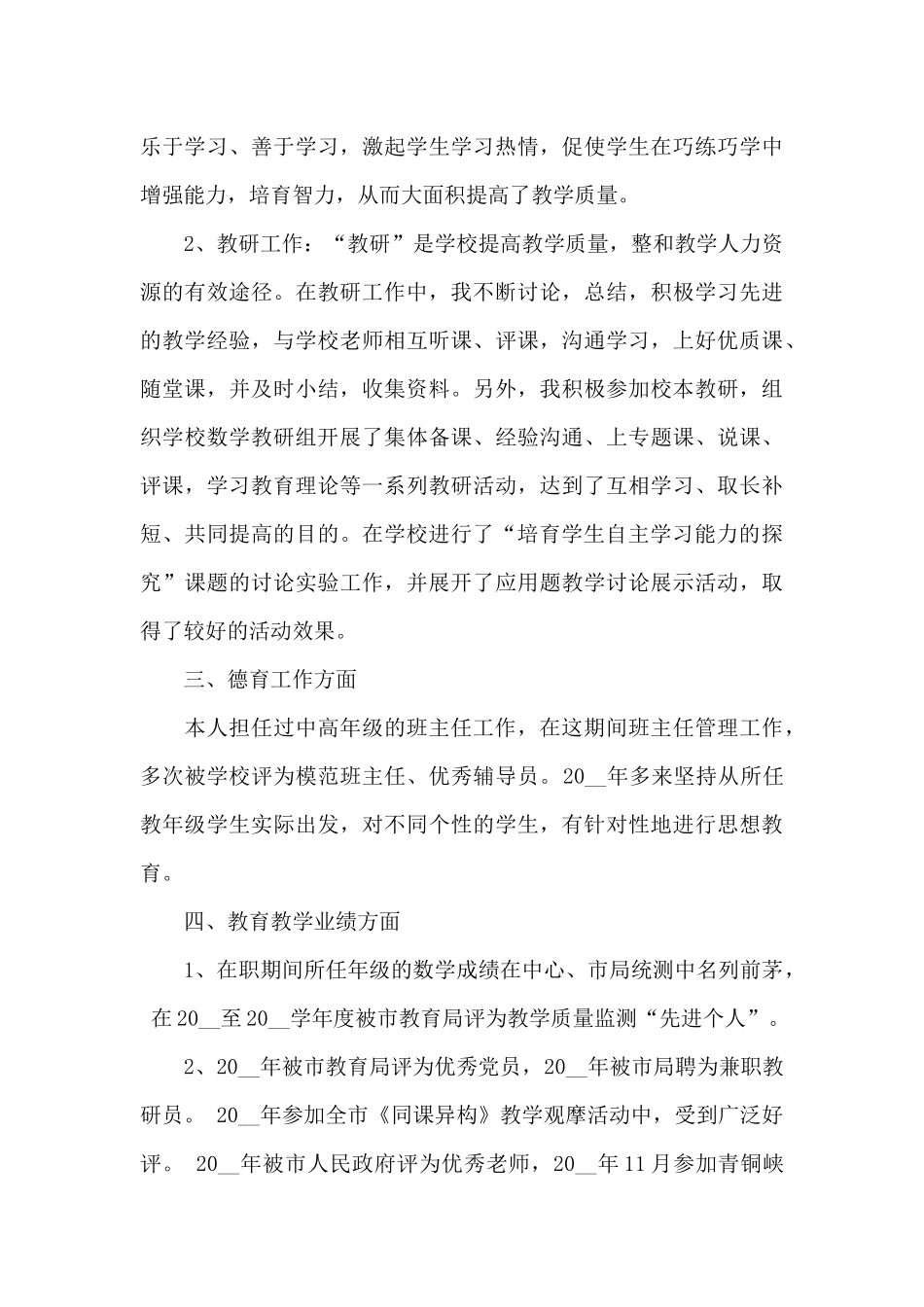 乐于学习、善于学习，激起学生学习热情，促使学生在巧练巧学中增强能力，培育智力，从而大面积提高了教学质量。

2、教研工作：“教研”是学校提高教学质量，整和教学人力资源的有效途径。在教研工作中，我不断讨论，总结，积极学习先进的教学经验，与学校老师相互听课、评课，沟通学习，上好优质课、随堂课，并及时小结，收集资料。另外，我积极参加校本教研，组织学校数学教研组开展了集体备课、经验沟通、上专题课、说课、评课，学习教育理论等一系列教研活动，达到了互相学习、取长补短、共同提高的目的。在学校进行了“培育学生自主学习能力的探究”课题的讨论实验工作，并展开了应用题教学讨论展示活动，取得了较好的活动效果。

三、德育工作方面

本人担任过中高年级的班主任工作，在这期间班主任管理工作，多次被学校评为模范班主任、优秀辅导员。20__年多来坚持从所任教年级学生实际出发，对不同个性的学生，有针对性地进行思想教育。

四、教育教学业绩方面

1、在职期间所任年级的数学成绩在中心、市局统测中名列前茅，在20__至20__学年度被市教育局评为教学质量监测“先进个人”。

2、20__年被市教育局评为优秀党员，20__年被市局聘为兼职教研员。 20__年参加全市《同课异构》教学观摩活动中，受到广泛好评。 20__年被市人民政府评为优秀老师，20__年11月参加青铜峡